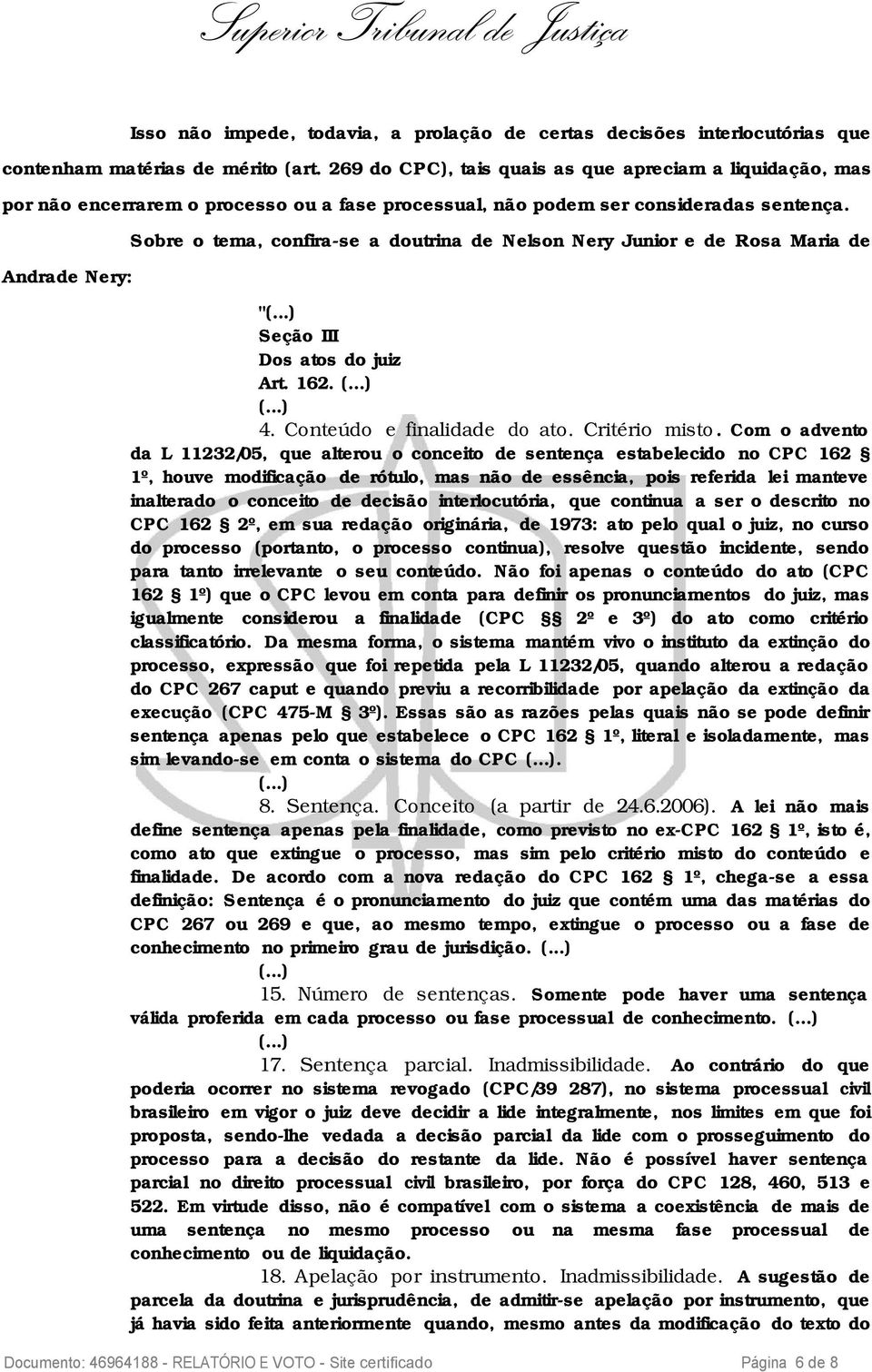 Superior Tribunal de Justiça

Isso não impede, todavia, a prolação de certas decisões interlocutórias que contenham matérias de mérito (art. 269 do CPC), tais quais as que apreciam a liquidação, mas por não encerrarem o processo ou a fase processual, não podem ser consideradas sentença.

Sobre o tema, confira-se a doutrina de Nelson Nery Junior e de Rosa Maria de Andrade Nery:

"(...)
Seção III
Dos atos do juiz
Art. 162. (...)
(...)
4. Conteúdo e finalidade do ato. Critério misto. Com o advento da L 11232/05, que alterou o conceito de sentença estabelecido no CPC 162 § 1º, houve modificação de rótulo, mas não de essência, pois referida lei manteve inalterado o conceito de decisão interlocutória, que continua a ser o descrito no CPC 162 § 2º, em sua redação originária, de 1973: ato pelo qual o juiz, no curso do processo (portanto, o processo continua), resolve questão incidente, sendo para tanto irrelevante o seu conteúdo. Não foi apenas o conteúdo do ato (CPC 162 § 1º) que o CPC levou em conta para definir os pronunciamentos do juiz, mas igualmente considerou a finalidade (CPC §§ 2º e 3º) do ato como critério classificatório. Da mesma forma, o sistema mantém vivo o instituto da extinção do processo, expressão que foi repetida pela L 11232/05, quando alterou a redação do CPC 267 caput e quando previu a recorribilidade por apelação da extinção da execução (CPC 475-M § 3º). Essas são as razões pelas quais não se pode definir sentença apenas pelo que estabelece o CPC 162 § 1º, literal e isoladamente, mas sim levando-se em conta o sistema do CPC (...).
(...)
8. Sentença. Conceito (a partir de 24.6.2006). A lei não mais define sentença apenas pela finalidade, como previsto no ex-CPC 162 § 1º, isto é, como ato que extingue o processo, mas sim pelo critério misto do conteúdo e finalidade. De acordo com a nova redação do CPC 162 § 1º, chega-se a essa definição: Sentença é o pronunciamento do juiz que contém uma das matérias do CPC 267 ou 269 e que, ao mesmo tempo, extingue o processo ou a fase de conhecimento no primeiro grau de jurisdição. (...)
(...)
15. Número de sentenças. Somente pode haver uma sentença válida proferida em cada processo ou fase processual de conhecimento. (...)
(...)
17. Sentença parcial. Inadmissibilidade. Ao contrário do que poderia ocorrer no sistema revogado (CPC/39 287), no sistema processual civil brasileiro em vigor o juiz deve decidir a lide integralmente, nos limites em que foi proposta, sendo-lhe vedada a decisão parcial da lide com o prosseguimento do processo para a decisão do restante da lide. Não é possível haver sentença parcial no direito processual civil brasileiro, por força do CPC 128, 460, 513 e 522. Em virtude disso, não é compatível com o sistema a coexistência de mais de uma sentença no mesmo processo ou na mesma fase processual de conhecimento ou de liquidação.
18. Apelação por instrumento. Inadmissibilidade. A sugestão de parcela da doutrina e jurisprudência, de admitir-se apelação por instrumento, que já havia sido feita anteriormente quando, mesmo antes da modificação do texto do

Documento: 46964188 - RELATÓRIO E VOTO - Site certificado Página 6 de 8